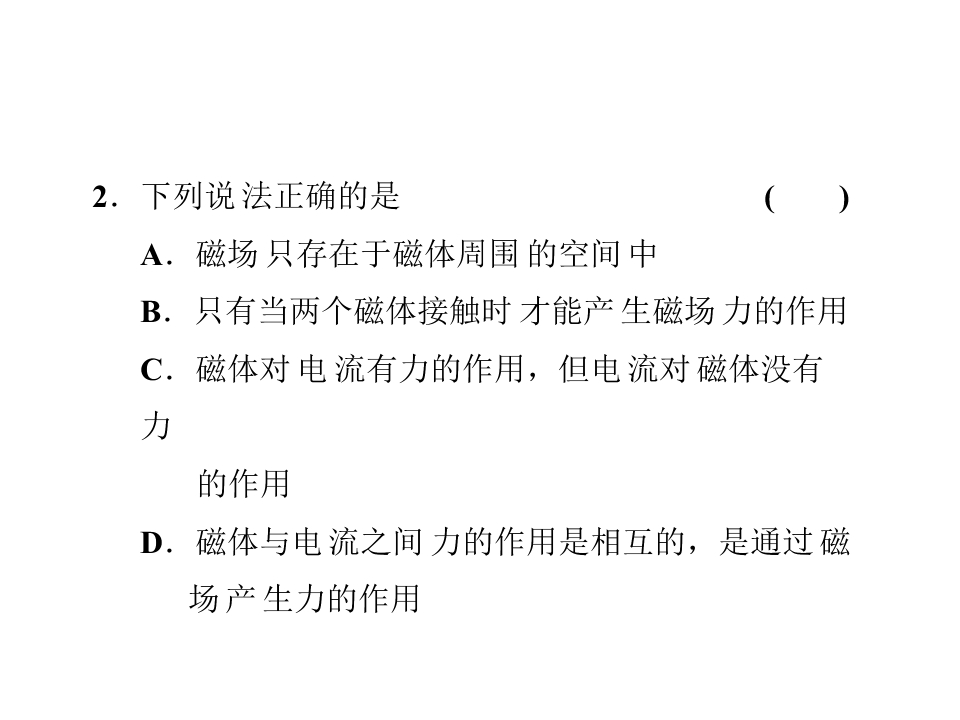 2．下列说法正确的是 ( )

A．磁场只存在于磁体周围的空间中

B．只有当两个磁体接触时才能产生磁场力的作用

C．磁体对电流有力的作用，但电流对磁体没有力的作用

D．磁体与电流之间力的作用是相互的，是通过磁场产生力的作用